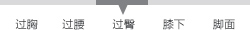 过胸 过腰 过臀 膝下 脚面